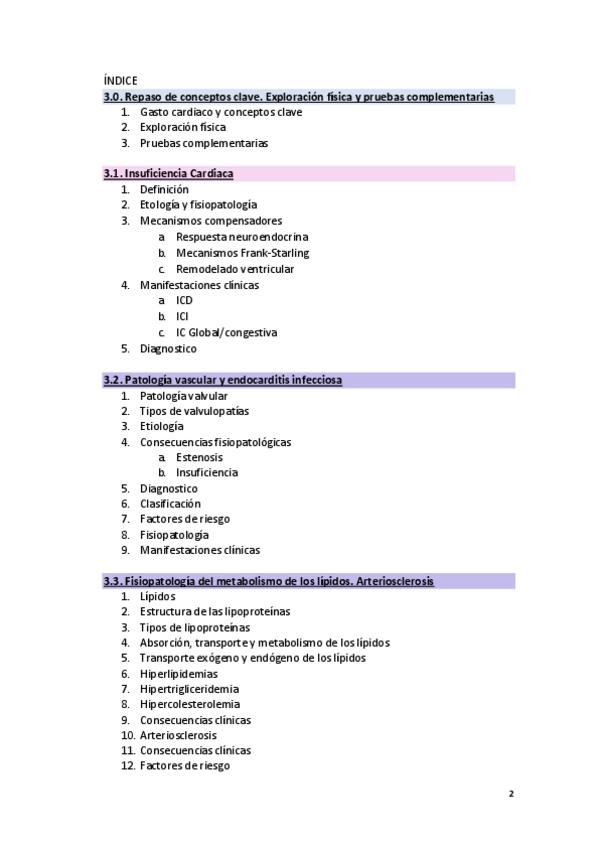 ÍNDICE

3.0. Repaso de conceptos clave. Exploración física y pruebas complementarias

1. Gasto cardiaco y conceptos clave
2. Exploración física
3. Pruebas complementarias

3.1. Insuficiencia Cardiaca

1. Definición
2. Etología y fisiopatología
3. Mecanismos compensadores
   a. Respuesta neuroendocrina
   b. Mecanismos Frank-Starling
   c. Remodelado ventricular
4. Manifestaciones clínicas
   a. ICD
   b. ICI
   c. IC Global/congestiva
5. Diagnostico

3.2. Patología vascular y endocarditis infecciosa

1. Patología valvular
2. Tipos de valvulopatías
3. Etiología
4. Consecuencias fisiopatológicas
   a. Estenosis
   b. Insuficiencia
5. Diagnostico
6. Clasificación
7. Factores de riesgo
8. Fisiopatología
9. Manifestaciones clínicas

3.3. Fisiopatología del metabolismo de los lípidos. Arteriosclerosis

1. Lípidos
2. Estructura de las lipoproteínas
3. Tipos de lipoproteínas
4. Absorción, transporte y metabolismo de los lípidos
5. Transporte exógeno y endógeno de los lípidos
6. Hiperlipidemias
7. Hipertrigliceridemia
8. Hipercolesterolemia
9. Consecuencias clínicas
10. Arteriosclerosis
11. Consecuencias clínicas
12. Factores de riesgo

2